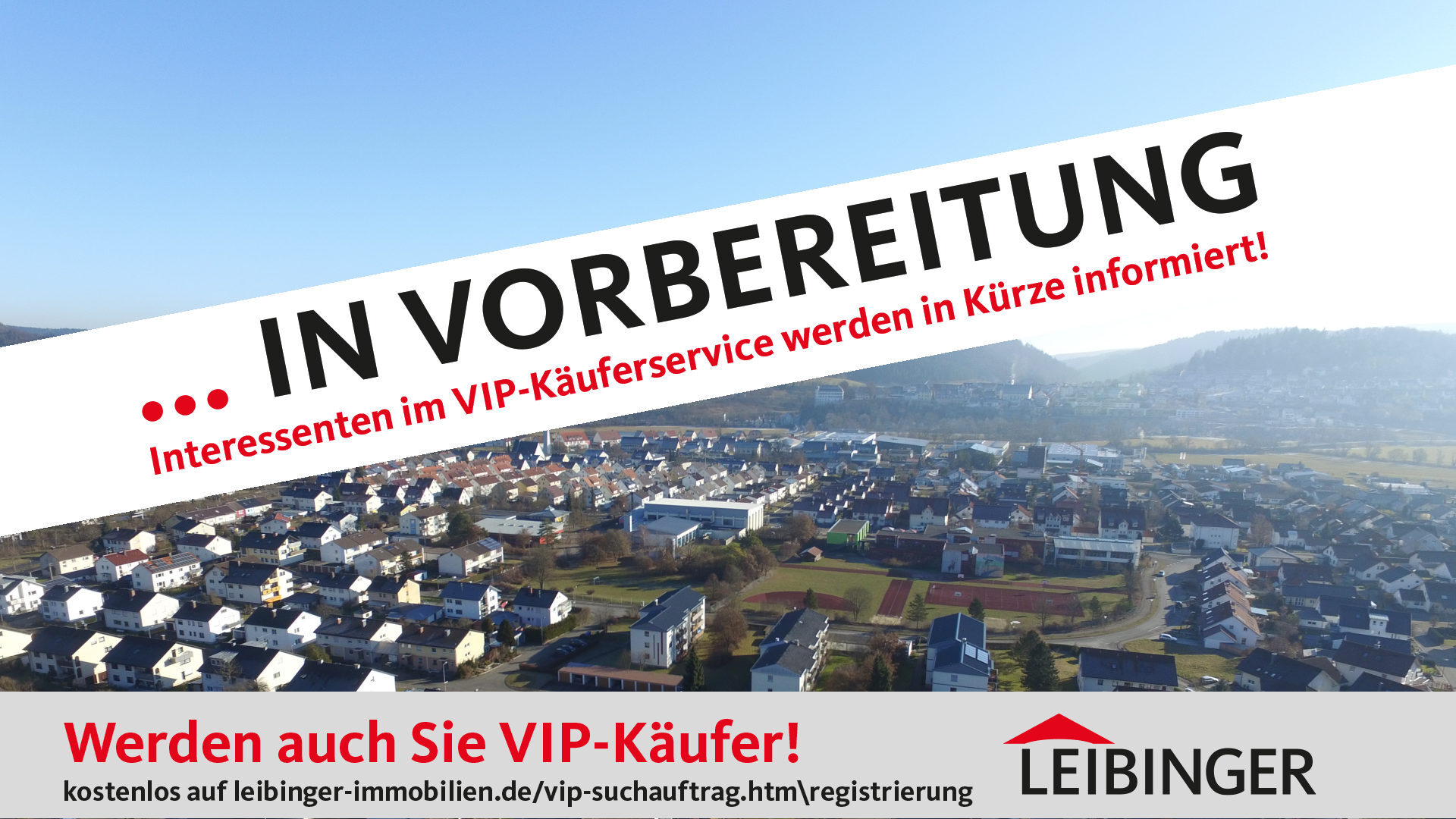 ... IN VORBEREITUNG

Interessenten im VIP-Käuferservice werden in Kürze informiert!

Werden auch Sie VIP-Käufer!

kostenlos auf leibinger-immobilien.de/vip-suchauftrag.htm\registrierung

LEIBINGER